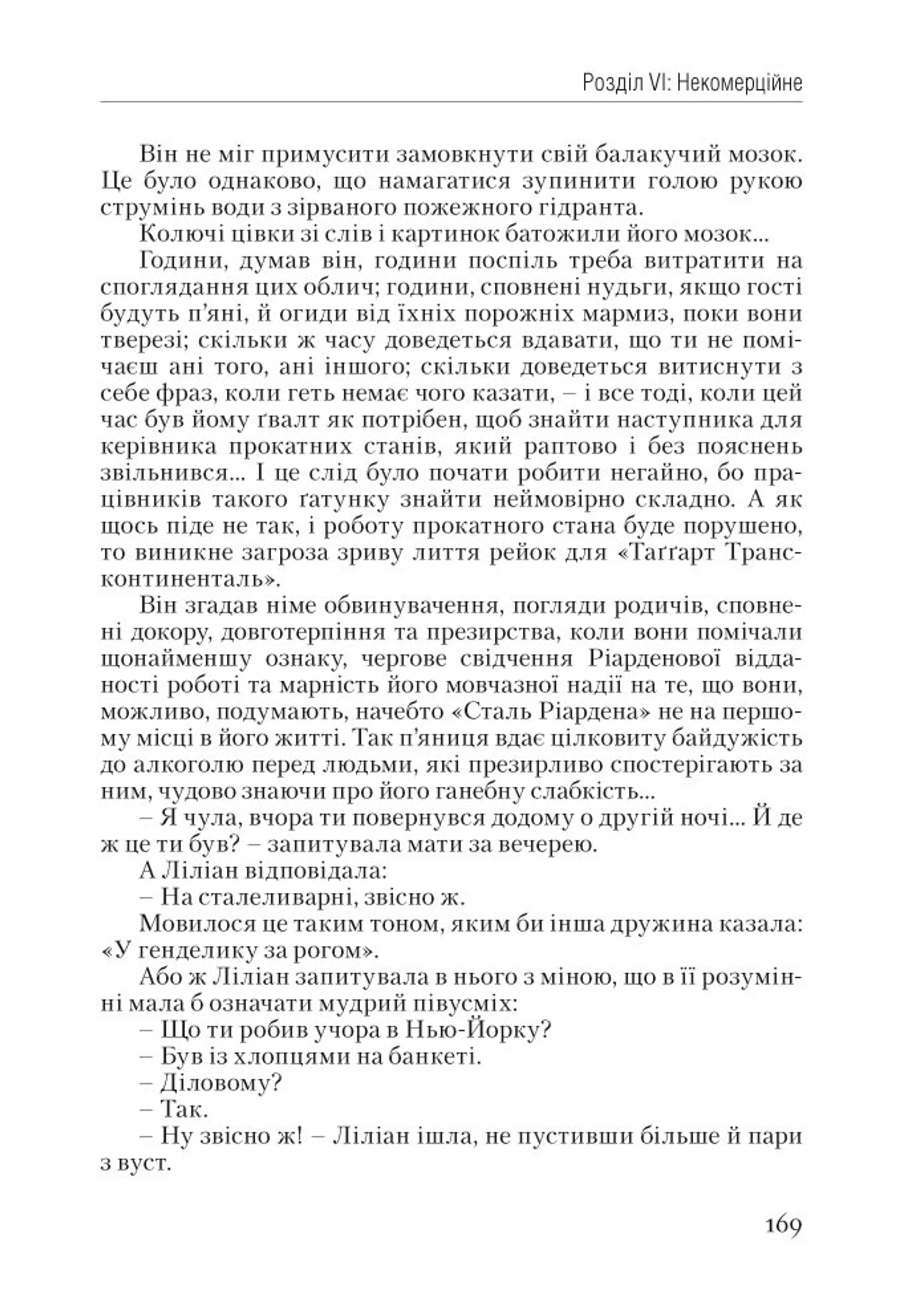 Розділ VI: Некомерційне

Він не міг примусити замовкнути свій балакучий мозок. Це було однаково, що намагатися зупинити голою рукою струмінь води з зірваного пожежного гідранта.

Колючі цівки зі слів і картинок батожили його мозок...

Години, думав він, години поспіль треба витратити на споглядання цих облич; години, сповнені нудьги, якщо гості будуть п'яні, й огиди від їхніх порожніх мармиз, поки вони тверезі; скільки ж часу доведеться вдавати, що ти не помічаєш ані того, ані іншого; скільки доведеться витиснути з себе фраз, коли геть немає чого казати, – і все тоді, коли цей час був йому ґвалт як потрібен, щоб знайти наступника для керівника прокатних станів, який раптово і без пояснень звільнився... І це слід було почати робити негайно, бо працівників такого ґатунку знайти неймовірно складно. А як щось піде не так, і роботу прокатного стана буде порушено, то виникне загроза зриву лиття рейок для «Таґґарт Трансконтиненталь».

Він згадав німе обвинувачення, погляди родичів, сповнені докору, довготерпіння та презирства, коли вони помічали щонайменшу ознаку, чергове свідчення Ріарденової відданості роботі та марність його мовчазної надії на те, що вони, можливо, подумають, начебто «Сталь Ріардена» не на першому місці в його житті. Так п'яниця вдає цілковиту байдужість до алкоголю перед людьми, які презирливо спостерігають за ним, чудово знаючи про його ганебну слабкість...

– Я чула, вчора ти повернувся додому о другій ночі... Й де ж це ти був? – запитувала мати за вечерею.

А Ліліан відповідала:

– На сталеливарні, звісно ж.

Мовилося це таким тоном, яким би інша дружина казала: «У генделику за рогом».

Або ж Ліліан запитувала в нього з міною, що в її розумінні мала б означати мудрий півусміх:

– Що ти робив учора в Нью-Йорку?

– Був із хлопцями на банкеті.

– Діловому?

– Так.

– Ну звісно ж! – Ліліан ішла, не пустивши більше й пари з вуст.

169